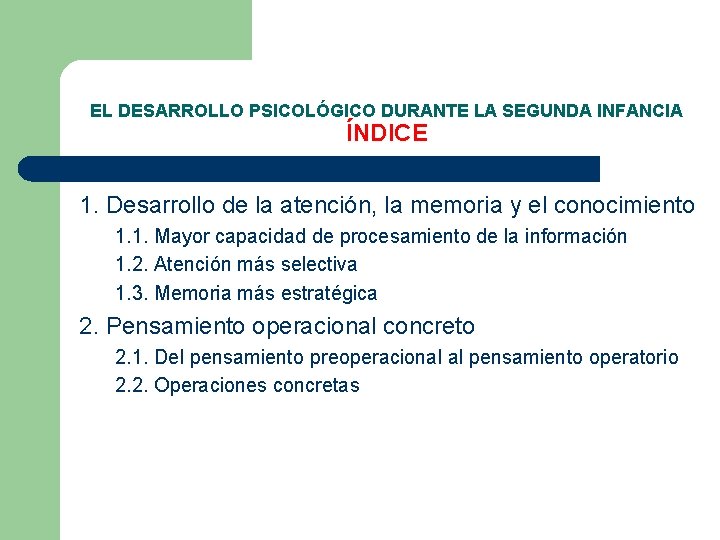 EL DESARROLLO PSICOLÓGICO DURANTE LA SEGUNDA INFANCIA
ÍNDICE

1. Desarrollo de la atención, la memoria y el conocimiento
1.1. Mayor capacidad de procesamiento de la información
1.2. Atención más selectiva
1.3. Memoria más estratégica

2. Pensamiento operacional concreto
2.1. Del pensamiento preoperacional al pensamiento operatorio
2.2. Operaciones concretas